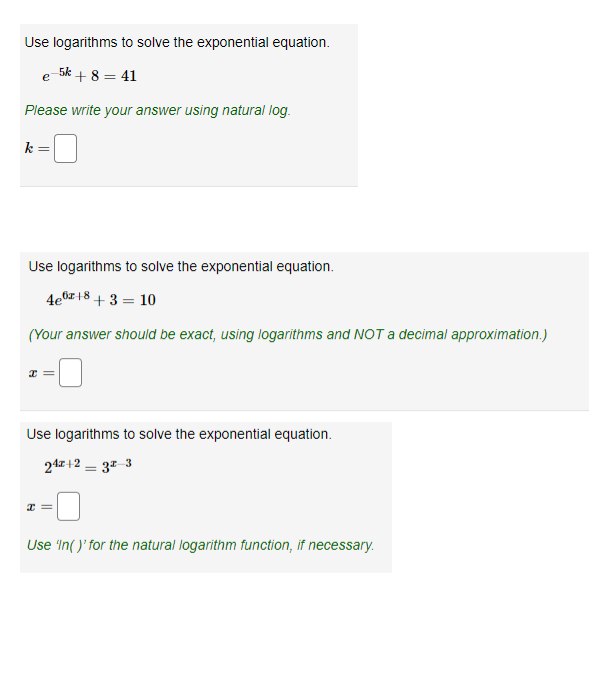 Use logarithms to solve the exponential equation.

$e^{-5k} + 8 = 41$

Please write your answer using natural log.

$k =$

Use logarithms to solve the exponential equation.

$4e^{6x+8} + 3 = 10$

(Your answer should be exact, using logarithms and NOT a decimal approximation.)

$x =$

Use logarithms to solve the exponential equation.

$2^{4x+2} = 3^{x-3}$

$x =$

Use 'ln( )' for the natural logarithm function, if necessary.